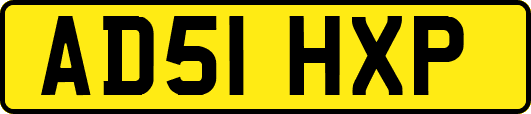 AD51 HXP